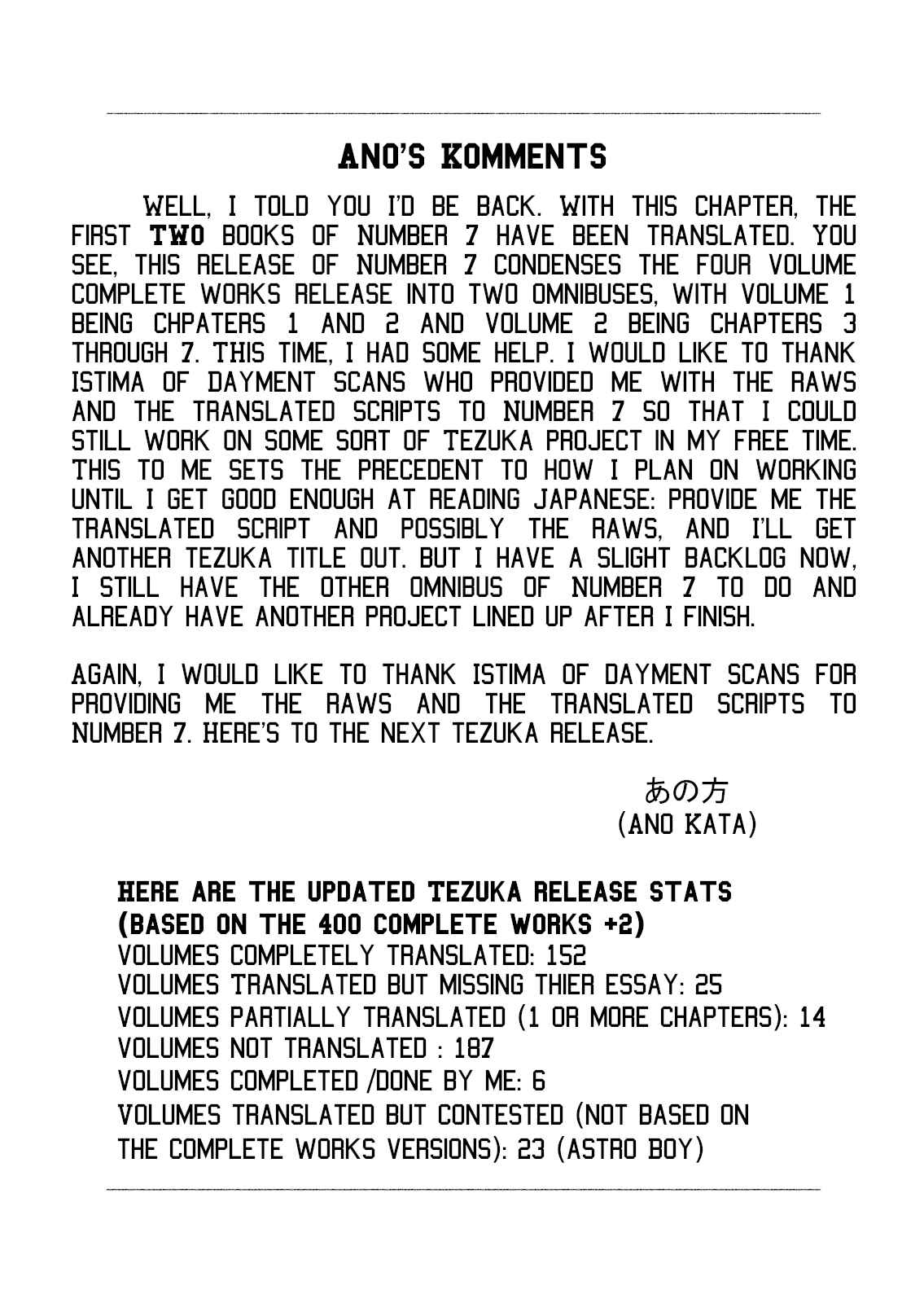 ANO'S KOMMENTS

WELL, I TOLD YOU I'D BE BACK. WITH THIS CHAPTER, THE FIRST TWO BOOKS OF NUMBER 7 HAVE BEEN TRANSLATED. YOU SEE, THIS RELEASE OF NUMBER 7 CONDENSES THE FOUR VOLUME COMPLETE WORKS RELEASE INTO TWO OMNIBUSES, WITH VOLUME 1 BEING CHPATERS 1 AND 2 AND VOLUME 2 BEING CHAPTERS 3 THROUGH 7. THIS TIME, I HAD SOME HELP. I WOULD LIKE TO THANK ISTIMA OF DAYMENT SCANS WHO PROVIDED ME WITH THE RAWS AND THE TRANSLATED SCRIPTS TO NUMBER 7 SO THAT I COULD STILL WORK ON SOME SORT OF TEZUKA PROJECT IN MY FREE TIME. THIS TO ME SETS THE PRECEDENT TO HOW I PLAN ON WORKING UNTIL I GET GOOD ENOUGH AT READING JAPANESE: PROVIDE ME THE TRANSLATED SCRIPT AND POSSIBLY THE RAWS, AND I'LL GET ANOTHER TEZUKA TITLE OUT. BUT I HAVE A SLIGHT BACKLOG NOW, I STILL HAVE THE OTHER OMNIBUS OF NUMBER 7 TO DO AND ALREADY HAVE ANOTHER PROJECT LINED UP AFTER I FINISH.

AGAIN, I WOULD LIKE TO THANK ISTIMA OF DAYMENT SCANS FOR PROVIDING ME THE RAWS AND THE TRANSLATED SCRIPTS TO NUMBER 7. HERE'S TO THE NEXT TEZUKA RELEASE.

あの方
(ANO KATA)

HERE ARE THE UPDATED TEZUKA RELEASE STATS
(BASED ON THE 400 COMPLETE WORKS +2)
VOLUMES COMPLETELY TRANSLATED: 152
VOLUMES TRANSLATED BUT MISSING THIER ESSAY: 25
VOLUMES PARTIALLY TRANSLATED (1 OR MORE CHAPTERS): 14
VOLUMES NOT TRANSLATED : 187
VOLUMES COMPLETED /DONE BY ME: 6
VOLUMES TRANSLATED BUT CONTESTED (NOT BASED ON THE COMPLETE WORKS VERSIONS): 23 (ASTRO BOY)